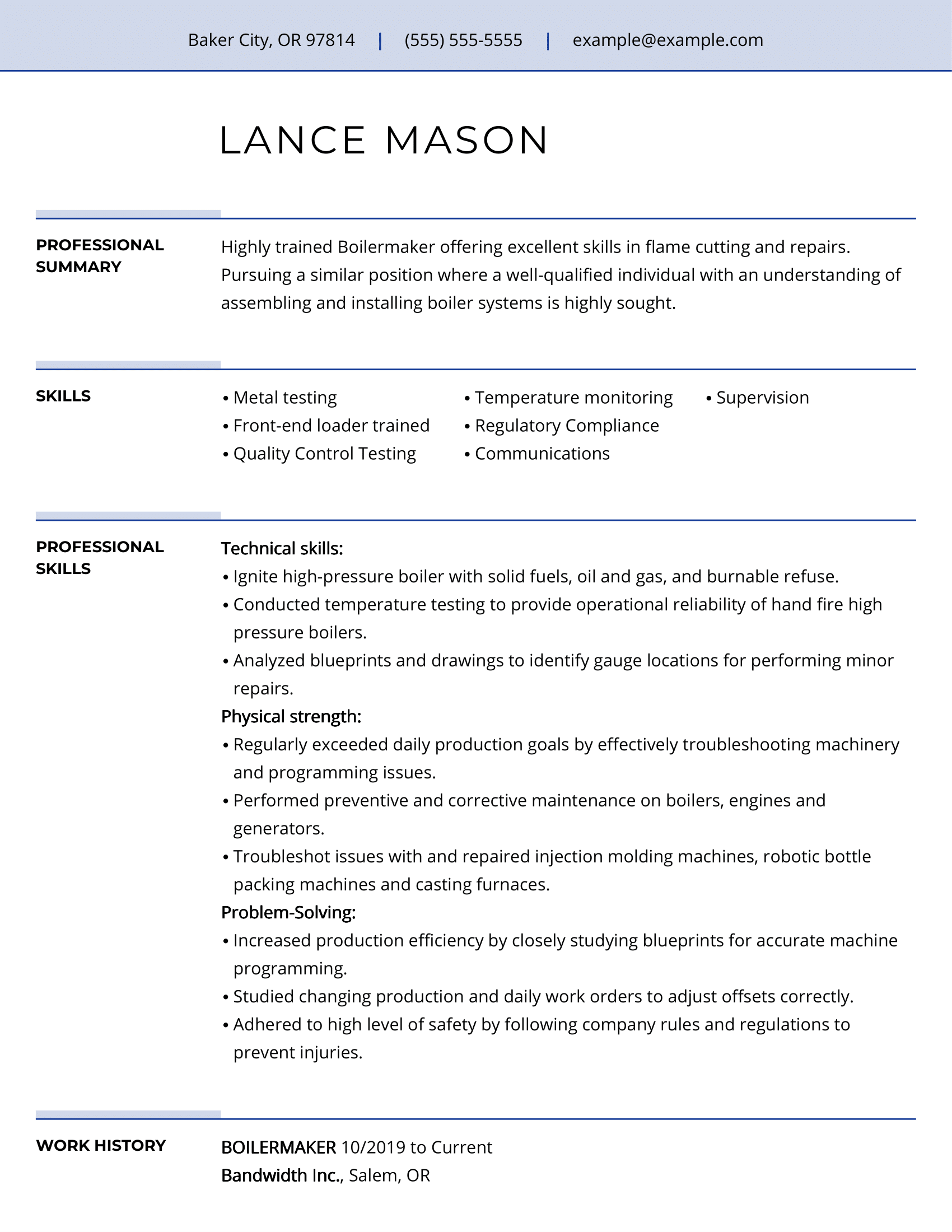 Baker City, OR 97814 | (555) 555-5555 | example@example.com

LANCE MASON

PROFESSIONAL SUMMARY

Highly trained Boilermaker offering excellent skills in flame cutting and repairs. Pursuing a similar position where a well-qualified individual with an understanding of assembling and installing boiler systems is highly sought.

SKILLS

• Metal testing
• Front-end loader trained
• Quality Control Testing

• Temperature monitoring
• Regulatory Compliance
• Communications

• Supervision

PROFESSIONAL SKILLS

Technical skills:
• Ignite high-pressure boiler with solid fuels, oil and gas, and burnable refuse.
• Conducted temperature testing to provide operational reliability of hand fire high pressure boilers.
• Analyzed blueprints and drawings to identify gauge locations for performing minor repairs.
Physical strength:
• Regularly exceeded daily production goals by effectively troubleshooting machinery and programming issues.
• Performed preventive and corrective maintenance on boilers, engines and generators.
• Troubleshot issues with and repaired injection molding machines, robotic bottle packing machines and casting furnaces.
Problem-Solving:
• Increased production efficiency by closely studying blueprints for accurate machine programming.
• Studied changing production and daily work orders to adjust offsets correctly.
• Adhered to high level of safety by following company rules and regulations to prevent injuries.

WORK HISTORY

BOILERMAKER 10/2019 to Current
Bandwidth Inc., Salem, OR